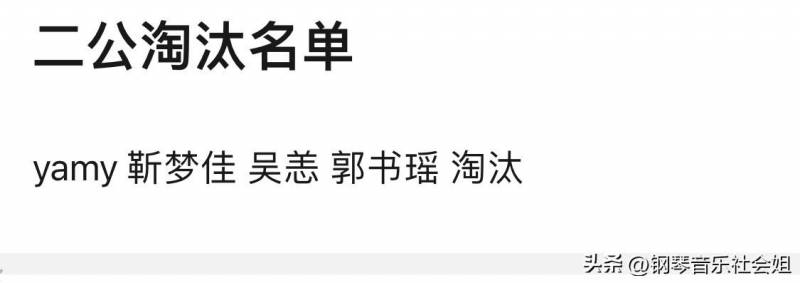 二公淘汰名单

yamy 靳梦佳 吴恙 郭书瑶 淘汰

头条 @钢琴音乐社会姐